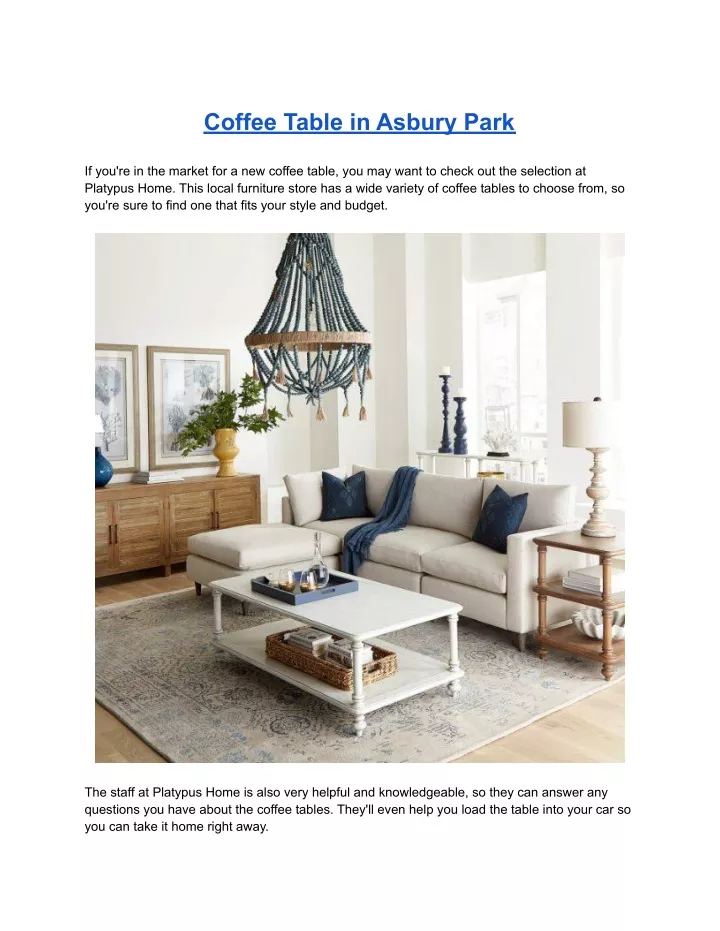 Coffee Table in Asbury Park

If you're in the market for a new coffee table, you may want to check out the selection at Platypus Home. This local furniture store has a wide variety of coffee tables to choose from, so you're sure to find one that fits your style and budget.

The staff at Platypus Home is also very helpful and knowledgeable, so they can answer any questions you have about the coffee tables. They'll even help you load the table into your car so you can take it home right away.